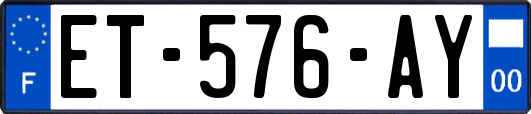 F

ET-576-AY

00